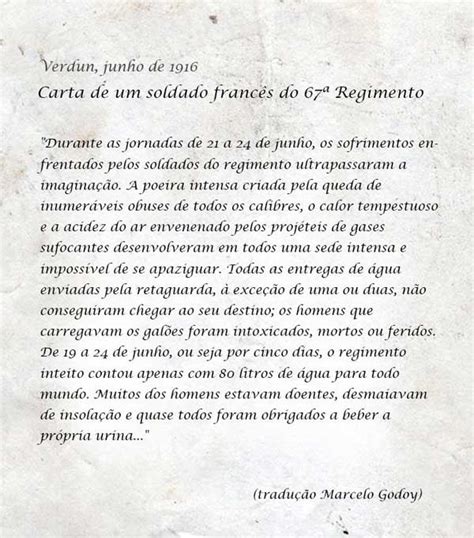 Verdun, junho de 1916
Carta de um soldado francês do 67ª Regimento

"Durante as jornadas de 21 a 24 de junho, os sofrimentos enfrentados pelos soldados do regimento ultrapassaram a imaginação. A poeira intensa criada pela queda de inumeráveis obuses de todos os calibres, o calor tempestuoso e a acidez do ar envenenado pelos projéteis de gases sufocantes desenvolveram em todos uma sede intensa e impossível de se apaziguar. Todas as entregas de água enviadas pela retaguarda, à exceção de uma ou duas, não conseguiram chegar ao seu destino; os homens que carregavam os galões foram intoxicados, mortos ou feridos. De 19 a 24 de junho, ou seja por cinco dias, o regimento inteito contou apenas com 80 litros de água para todo mundo. Muitos dos homens estavam doentes, desmaiavam de insolação e quase todos foram obrigados a beber a própria urina..."

(tradução Marcelo Godoy)